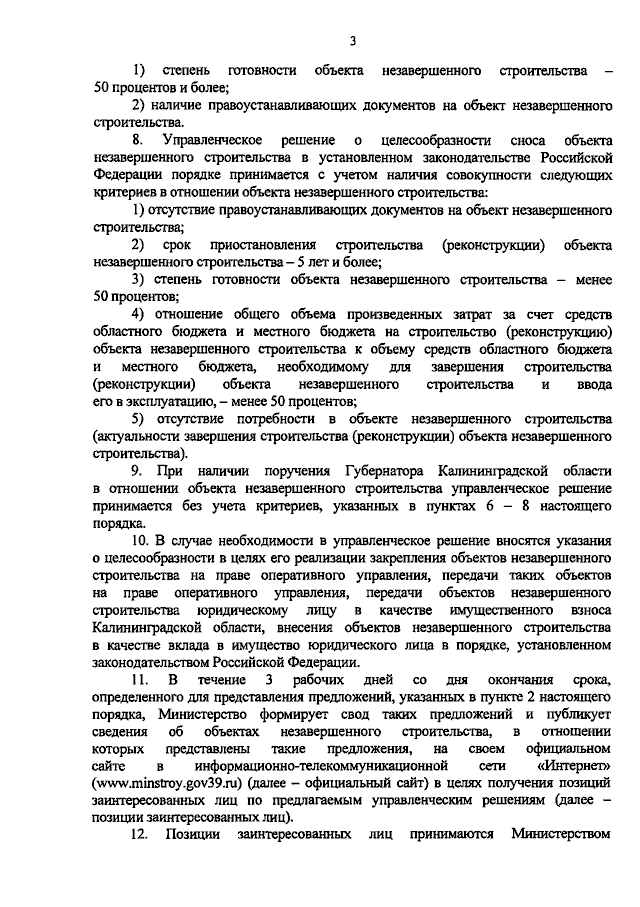 3

1) степень готовности объекта незавершенного строительства – 50 процентов и более;

2) наличие правоустанавливающих документов на объект незавершенного строительства.

8. Управленческое решение о целесообразности сноса объекта незавершенного строительства в установленном законодательстве Российской Федерации порядке принимается с учетом наличия совокупности следующих критериев в отношении объекта незавершенного строительства:

1) отсутствие правоустанавливающих документов на объект незавершенного строительства;

2) срок приостановления строительства (реконструкции) объекта незавершенного строительства – 5 лет и более;

3) степень готовности объекта незавершенного строительства – менее 50 процентов;

4) отношение общего объема произведенных затрат за счет средств областного бюджета и местного бюджета на строительство (реконструкцию) объекта незавершенного строительства к объему средств областного бюджета и местного бюджета, необходимому для завершения строительства (реконструкции) объекта незавершенного строительства и ввода его в эксплуатацию, – менее 50 процентов;

5) отсутствие потребности в объекте незавершенного строительства (актуальности завершения строительства (реконструкции) объекта незавершенного строительства).

9. При наличии поручения Губернатора Калининградской области в отношении объекта незавершенного строительства управленческое решение принимается без учета критериев, указанных в пунктах 6 – 8 настоящего порядка.

10. В случае необходимости в управленческое решение вносятся указания о целесообразности в целях его реализации закрепления объектов незавершенного строительства на праве оперативного управления, передачи таких объектов на праве оперативного управления, передачи объектов незавершенного строительства юридическому лицу в качестве имущественного взноса Калининградской области, внесения объектов незавершенного строительства в качестве вклада в имущество юридического лица в порядке, установленном законодательством Российской Федерации.

11. В течение 3 рабочих дней со дня окончания срока, определенного для представления предложений, указанных в пункте 2 настоящего порядка, Министерство формирует свод таких предложений и публикует сведения об объектах незавершенного строительства, в отношении которых представлены такие предложения, на своем официальном сайте в информационно-телекоммуникационной сети «Интернет» (www.minstroy.gov39.ru) (далее – официальный сайт) в целях получения позиций заинтересованных лиц по предлагаемым управленческим решениям (далее – позиции заинтересованных лиц).

12. Позиции заинтересованных лиц принимаются Министерством